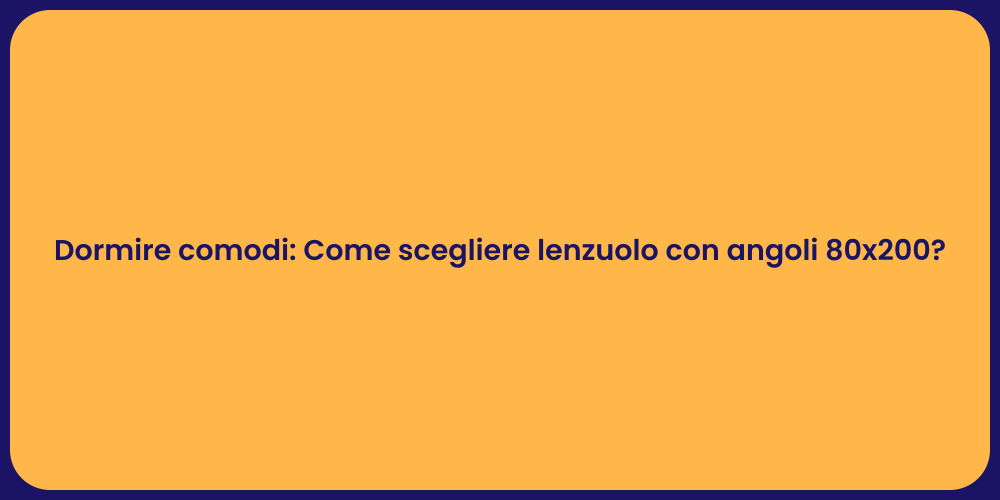 Dormire comodi: Come scegliere lenzuolo con angoli 80x200?